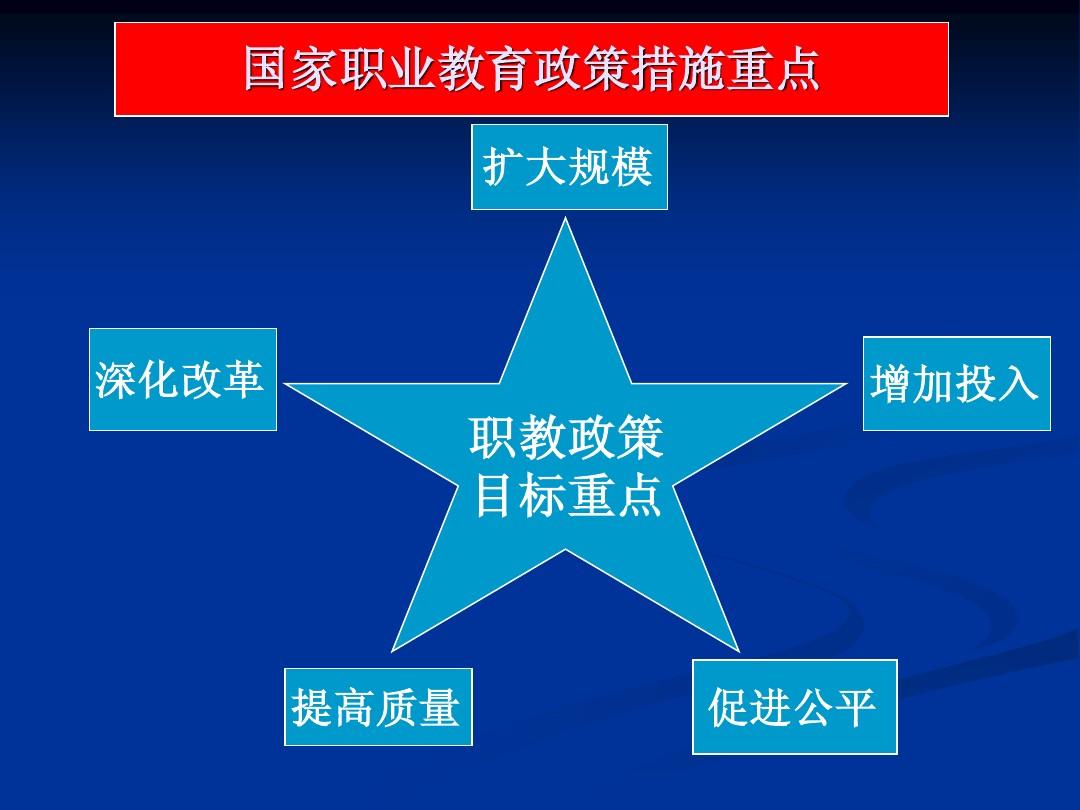 国家职业教育政策措施重点

扩大规模

深化改革

增加投入

职教政策
目标重点

提高质量

促进公平